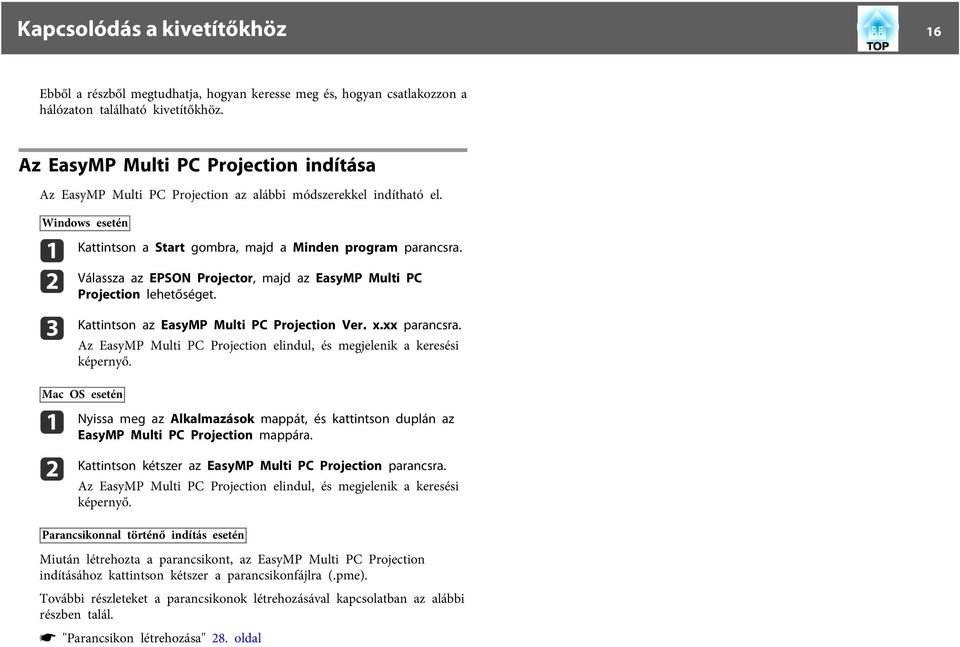 Kapcsolódás a kivetítőkhöz

TOP

16

Ebből a részből megtudhatja, hogyan keresse meg és, hogyan csatlakozzon a hálózaton található kivetítőkhöz.

Az EasyMP Multi PC Projection indítása

Az EasyMP Multi PC Projection az alábbi módszerekkel indítható el.

Windows esetén

1 Kattintson a Start gombra, majd a Minden program parancsra.

2 Válassza az EPSON Projector, majd az EasyMP Multi PC Projection lehetőséget.

3 Kattintson az EasyMP Multi PC Projection Ver. x.xx parancsra.
Az EasyMP Multi PC Projection elindul, és megjelenik a keresési képernyő.

Mac OS esetén

1 Nyissa meg az Alkalmazások mappát, és kattintson duplán az EasyMP Multi PC Projection mappára.

2 Kattintson kétszer az EasyMP Multi PC Projection parancsra.
Az EasyMP Multi PC Projection elindul, és megjelenik a keresési képernyő.

Parancsikonnal történő indítás esetén

Miután létrehozta a parancsikont, az EasyMP Multi PC Projection indításához kattintson kétszer a parancsikonfájlra (.pme).

További részleteket a parancsikonok létrehozásával kapcsolatban az alábbi részben talál.

☛ "Parancsikon létrehozása" 28. oldal